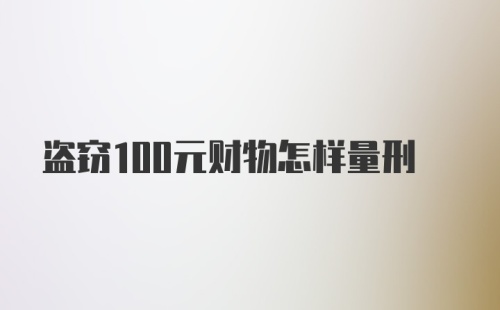 盗窃100元财物怎样量刑